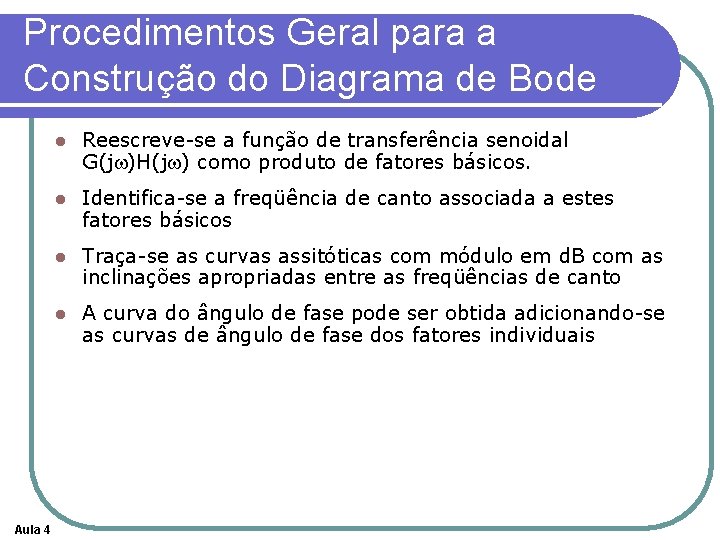 Procedimentos Geral para a Construção do Diagrama de Bode

- Reescreve-se a função de transferência senoidal $G(j\omega)H(j\omega)$ como produto de fatores básicos.
- Identifica-se a freqüência de canto associada a estes fatores básicos
- Traça-se as curvas assitóticas com módulo em dB com as inclinações apropriadas entre as freqüências de canto
- A curva do ângulo de fase pode ser obtida adicionando-se as curvas de ângulo de fase dos fatores individuais

Aula 4